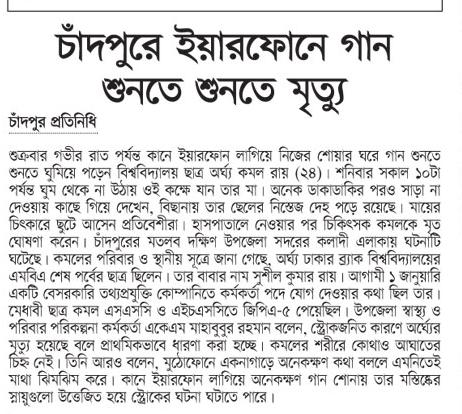 চাঁদপুরে ইয়ারফোনে গান শুনতে শুনতে মৃত্যু

চাঁদপুর প্রতিনিধি

শুক্রবার গভীর রাত পর্যন্ত কানে ইয়ারফোন লাগিয়ে নিজের শোয়ার ঘরে গান শুনতে শুনতে ঘুমিয়ে পড়েন বিশ্ববিদ্যালয় ছাত্র অর্ঘ্য কমল রায় (২৪)। শনিবার সকাল ১০টা পর্যন্ত ঘুম থেকে না উঠায় ওই কক্ষে যান তার মা। অনেক ডাকাডাকির পরও সাড়া না দেওয়ায় কাছে গিয়ে দেখেন, বিছানায় তার ছেলের নিস্তেজ দেহ পড়ে রয়েছে। মায়ের চিৎকারে ছুটে আসেন প্রতিবেশীরা। হাসপাতালে নেওয়ার পর চিকিৎসক কমলকে মৃত ঘোষণা করেন। চাঁদপুরের মতলব দক্ষিণ উপজেলা সদরের কলাদী এলাকায় ঘটনাটি ঘটেছে। কমলের পরিবার ও স্থানীয় সূত্রে জানা গেছে, অর্ঘ্য ঢাকার ব্র্যাক বিশ্ববিদ্যালয়ের এমবিএ শেষ পর্বের ছাত্র ছিলেন। তার বাবার নাম সুশীল কুমার রায়। আগামী ১ জানুয়ারি একটি বেসরকারি তথ্যপ্রযুক্তি কোম্পানিতে কর্মকর্তা পদে যোগ দেওয়ার কথা ছিল তার। মেধাবী ছাত্র কমল এসএসসি ও এইচএসসিতে জিপিএ-৫ পেয়েছিল। উপজেলা স্বাস্থ্য ও পরিবার পরিকল্পনা কর্মকর্তা একেএম মাহাবুবুর রহমান বলেন, স্ট্রোকজনিত কারণে অর্ঘ্যের মৃত্যু হয়েছে বলে প্রাথমিকভাবে ধারণা করা হচ্ছে। কমলের শরীরে কোথাও আঘাতের চিহ্ন নেই। তিনি আরও বলেন, মুঠোফোনে একনাগাড়ে অনেকক্ষণ কথা বললে এমনিতেই মাথা ঝিমঝিম করে। কানে ইয়ারফোন লাগিয়ে অনেকক্ষণ গান শোনায় তার মস্তিষ্কের স্নায়ুগুলো উত্তেজিত হয়ে স্ট্রোকের ঘটনা ঘটাতে পারে।